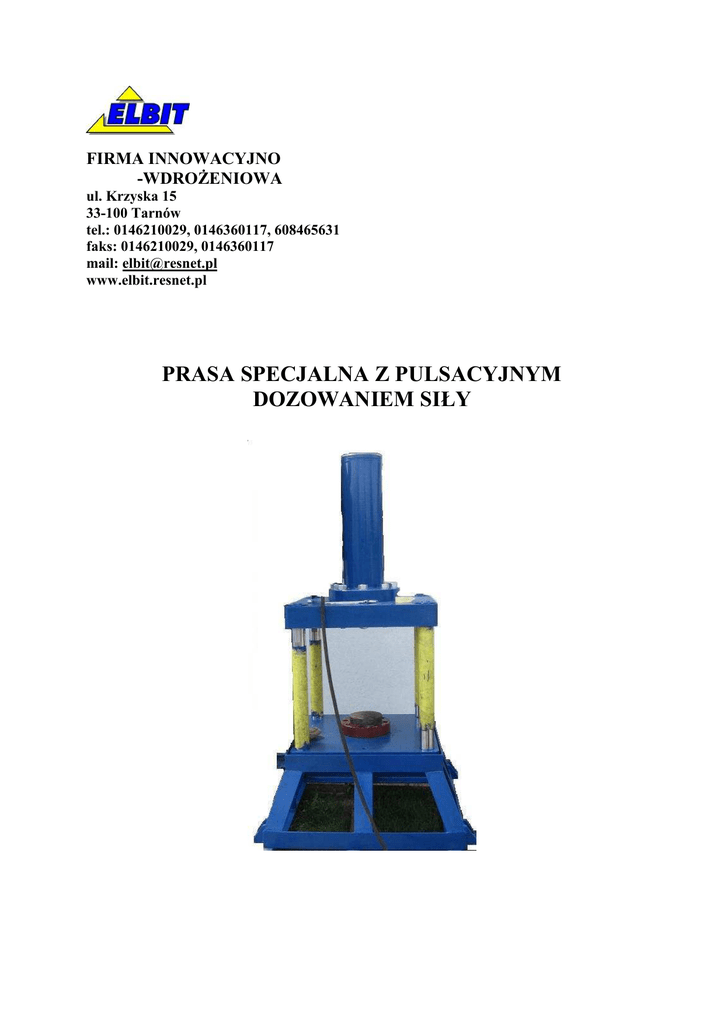 ELBIT

FIRMA INNOWACYJNO
-WDROŻENIOWA
ul. Krzyska 15
33-100 Tarnów
tel.: 0146210029, 0146360117, 608465631
faks: 0146210029, 0146360117
mail: elbit@resnet.pl
www.elbit.resnet.pl

PRASA SPECJALNA Z PULSACYJNYM
DOZOWANIEM SIŁY